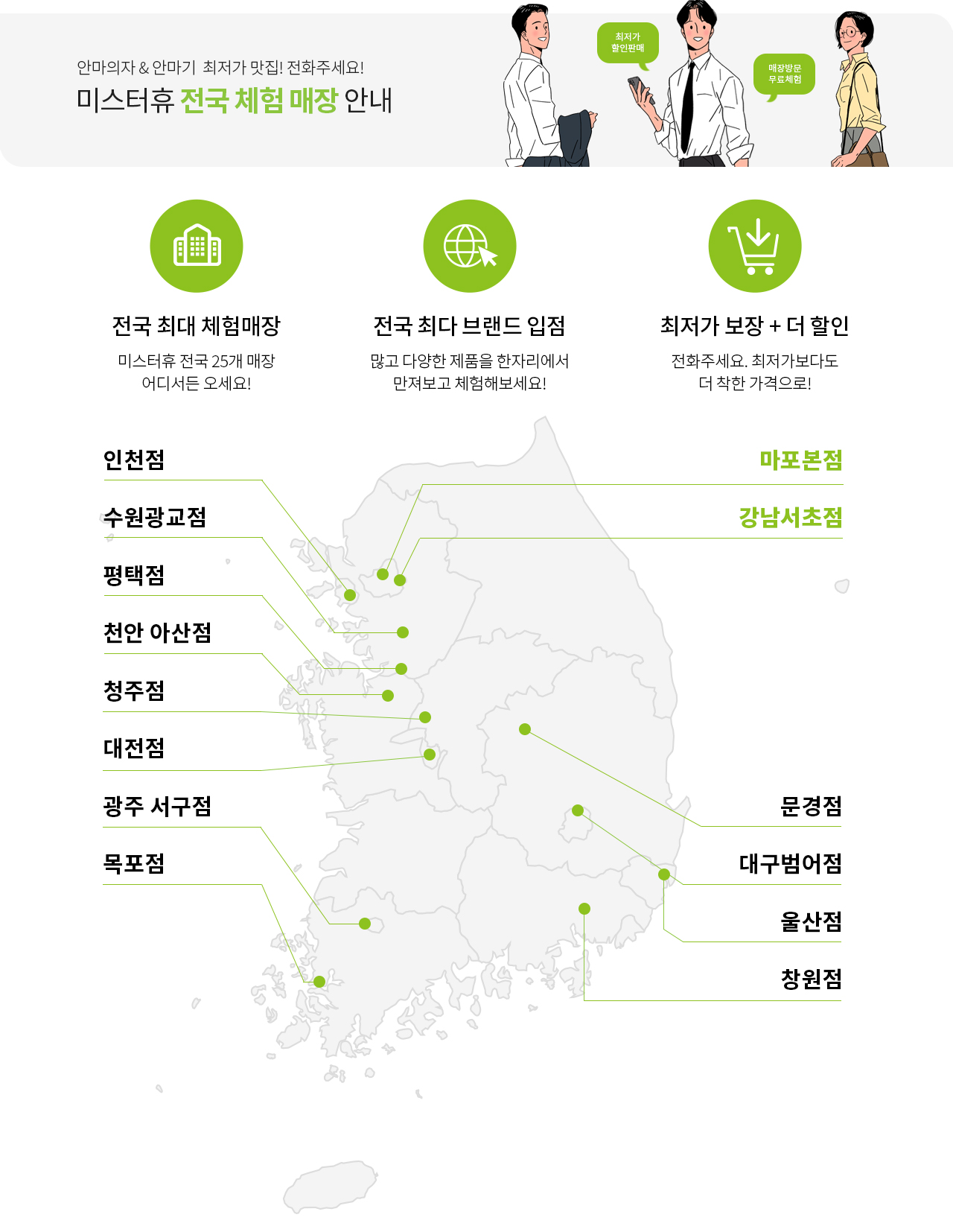 안마의자 & 안마기 최저가 맛집! 전화주세요!
미스터휴 전국 체험 매장 안내

최저가 할인판매

매장방문 무료체험

전국 최대 체험매장
미스터휴 전국 25개 매장 어디서든 오세요!

전국 최다 브랜드 입점
많고 다양한 제품을 한자리에서 만져보고 체험해보세요!

최저가 보장 + 더 할인
전화주세요. 최저가보다도 더 착한 가격으로!

인천점
수원광교점
평택점
천안 아산점
청주점
대전점
광주 서구점
목포점

마포본점
강남서초점
문경점
대구범어점
울산점
창원점